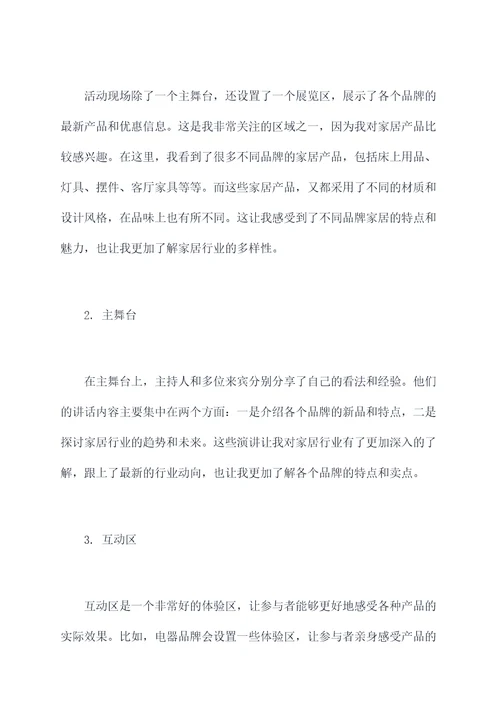 活动现场除了一个主舞台，还设置了一个展览区，展示了各个品牌的最新产品和优惠信息。这是我非常关注的区域之一，因为我对家居产品比较感兴趣。在这里，我看到了很多不同品牌的家居产品，包括床上用品、灯具、摆件、客厅家具等等。而这些家居产品，又都采用了不同的材质和设计风格，在品味上也有所不同。这让我感受到了不同品牌家居的特点和魅力，也让我更加了解家居行业的多样性。

2. 主舞台

在主舞台上，主持人和多位来宾分别分享了自己的看法和经验。他们的讲话内容主要集中在两个方面：一是介绍各个品牌的新品和特点，二是探讨家居行业的趋势和未来。这些演讲让我对家居行业有了更加深入的了解，跟上了最新的行业动向，也让我更加了解各个品牌的特点和卖点。

3. 互动区

互动区是一个非常好的体验区，让参与者能够更好地感受各种产品的实际效果。比如，电器品牌会设置一些体验区，让参与者亲身感受产品的